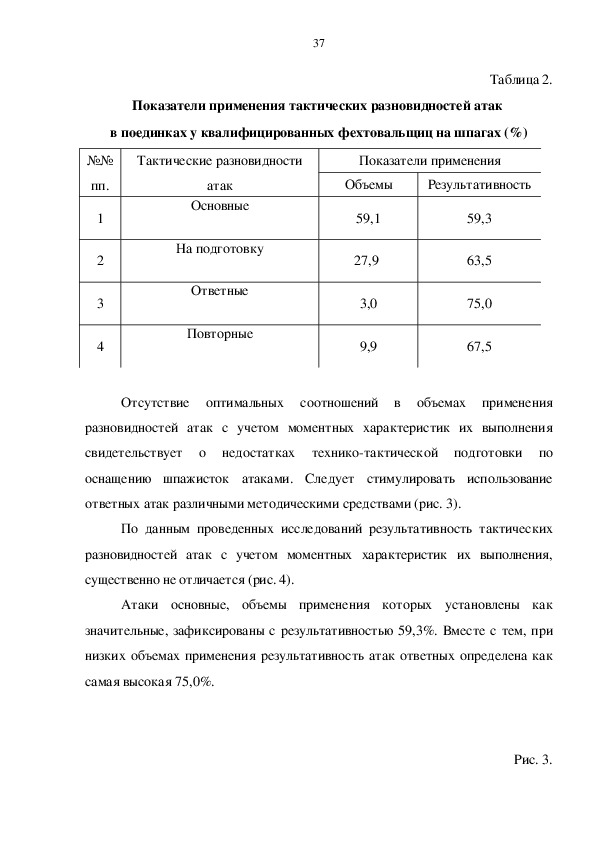 37

Таблица 2.

**Показатели применения тактических разновидностей атак в поединках у квалифицированных фехтовальщиц на шпагах (%)**

| №№ пп. | Тактические разновидности атак | Показатели применения: Объемы | Показатели применения: Результативность |
|---|---|---|---|
| 1 | Основные | 59,1 | 59,3 |
| 2 | На подготовку | 27,9 | 63,5 |
| 3 | Ответные | 3,0 | 75,0 |
| 4 | Повторные | 9,9 | 67,5 |

Отсутствие оптимальных соотношений в объемах применения разновидностей атак с учетом моментных характеристик их выполнения свидетельствует о недостатках технико-тактической подготовки по оснащению шпажисток атаками. Следует стимулировать использование ответных атак различными методическими средствами (рис. 3).

По данным проведенных исследований результативность тактических разновидностей атак с учетом моментных характеристик их выполнения, существенно не отличается (рис. 4).

Атаки основные, объемы применения которых установлены как значительные, зафиксированы с результативностью 59,3%. Вместе с тем, при низких объемах применения результативность атак ответных определена как самая высокая 75,0%.

Рис. 3.